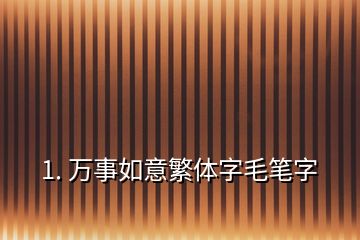 1. 万事如意繁体字毛笔字